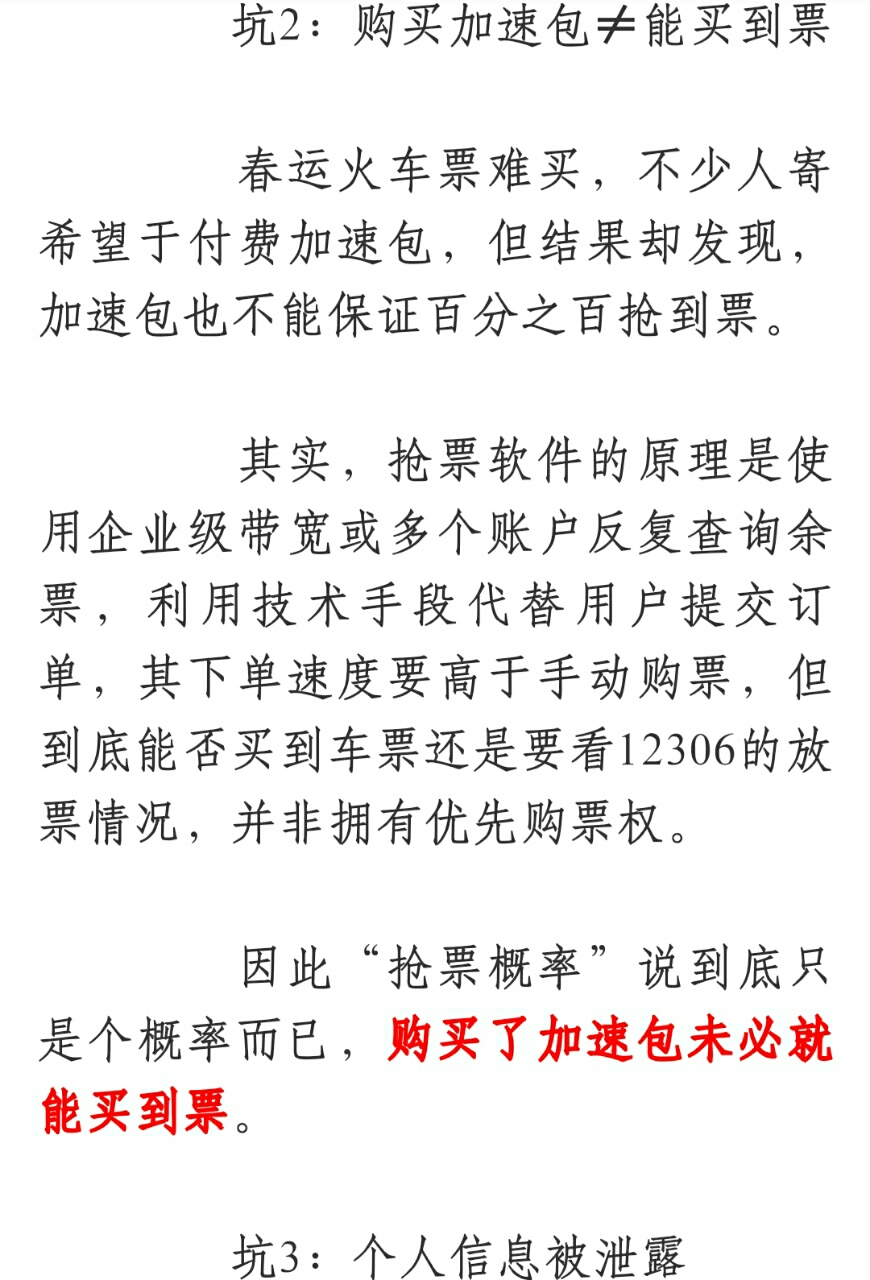 坑2：购买加速包≠能买到票

春运火车票难买，不少人寄希望于付费加速包，但结果却发现，加速包也不能保证百分之百抢到票。

其实，抢票软件的原理是使用企业级带宽或多个账户反复查询余票，利用技术手段代替用户提交订单，其下单速度要高于手动购票，但到底能否买到车票还是要看12306的放票情况，并非拥有优先购票权。

因此“抢票概率”说到底只是个概率而已，购买了加速包未必就能买到票。

坑3：个人信息被泄露